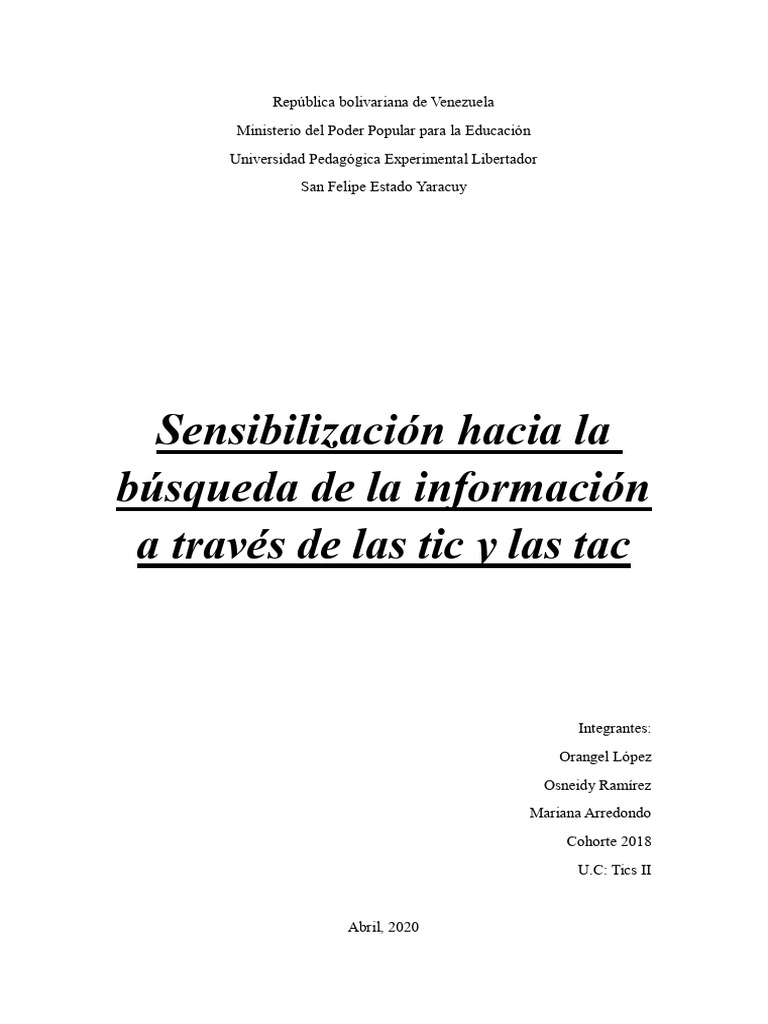 República bolivariana de Venezuela
Ministerio del Poder Popular para la Educación
Universidad Pedagógica Experimental Libertador
San Felipe Estado Yaracuy

Sensibilización hacia la búsqueda de la información a través de las tic y las tac

Integrantes:
Orangel López
Osneidy Ramírez
Mariana Arredondo
Cohorte 2018
U.C: Tics II

Abril, 2020